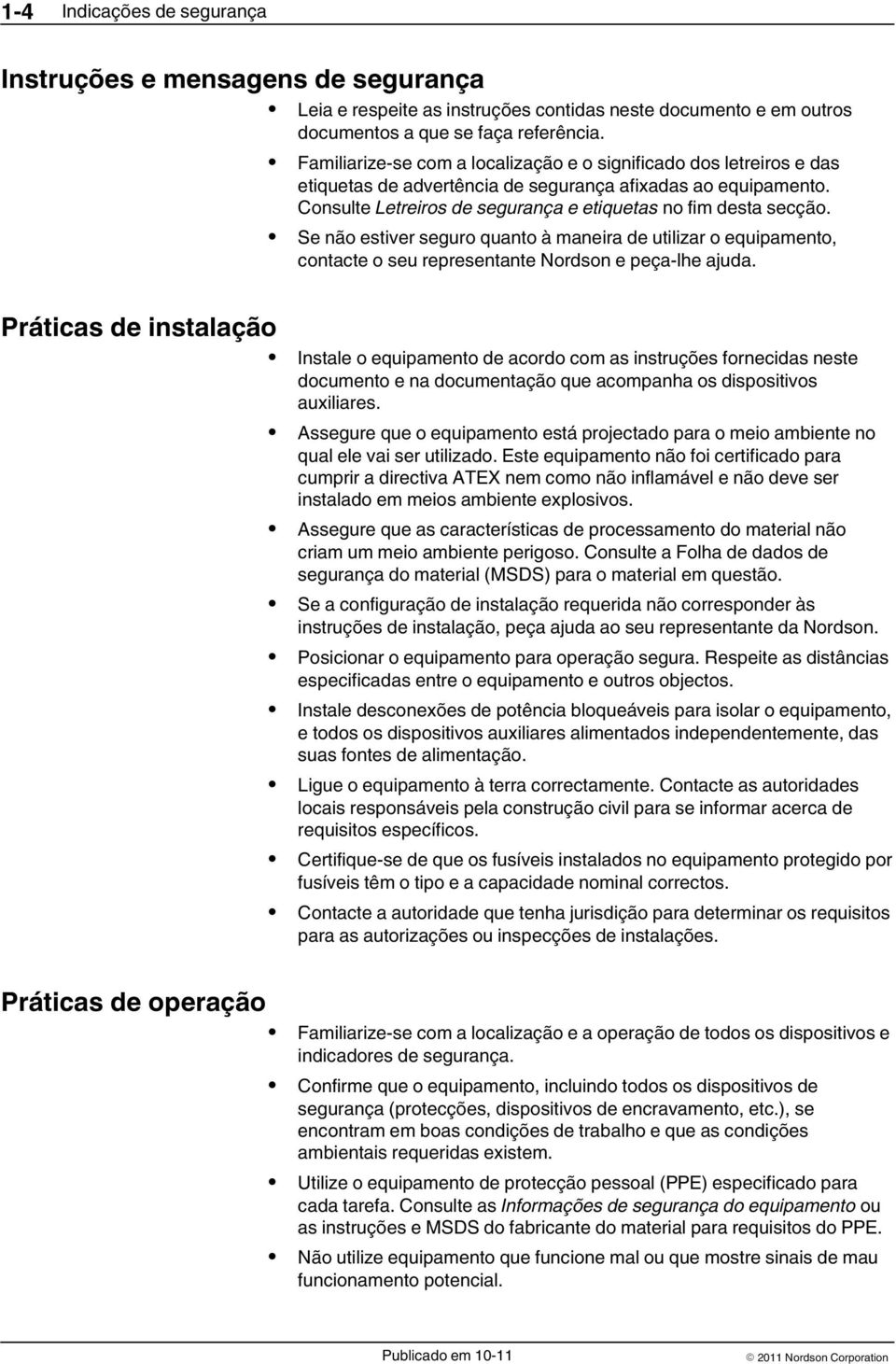 1-4 Indicações de segurança

Instruções e mensagens de segurança

• Leia e respeite as instruções contidas neste documento e em outros documentos a que se faça referência.
• Familiarize-se com a localização e o significado dos letreiros e das etiquetas de advertência de segurança afixadas ao equipamento. Consulte Letreiros de segurança e etiquetas no fim desta secção.
• Se não estiver seguro quanto à maneira de utilizar o equipamento, contacte o seu representante Nordson e peça-lhe ajuda.

Práticas de instalação

• Instale o equipamento de acordo com as instruções fornecidas neste documento e na documentação que acompanha os dispositivos auxiliares.
• Assegure que o equipamento está projectado para o meio ambiente no qual ele vai ser utilizado. Este equipamento não foi certificado para cumprir a directiva ATEX nem como não inflamável e não deve ser instalado em meios ambiente explosivos.
• Assegure que as características de processamento do material não criam um meio ambiente perigoso. Consulte a Folha de dados de segurança do material (MSDS) para o material em questão.
• Se a configuração de instalação requerida não corresponder às instruções de instalação, peça ajuda ao seu representante da Nordson.
• Posicionar o equipamento para operação segura. Respeite as distâncias especificadas entre o equipamento e outros objectos.
• Instale desconexões de potência bloqueáveis para isolar o equipamento, e todos os dispositivos auxiliares alimentados independentemente, das suas fontes de alimentação.
• Ligue o equipamento à terra correctamente. Contacte as autoridades locais responsáveis pela construção civil para se informar acerca de requisitos específicos.
• Certifique-se de que os fusíveis instalados no equipamento protegido por fusíveis têm o tipo e a capacidade nominal correctos.
• Contacte a autoridade que tenha jurisdição para determinar os requisitos para as autorizações ou inspecções de instalações.

Práticas de operação

• Familiarize-se com a localização e a operação de todos os dispositivos e indicadores de segurança.
• Confirme que o equipamento, incluindo todos os dispositivos de segurança (protecções, dispositivos de encravamento, etc.), se encontram em boas condições de trabalho e que as condições ambientais requeridas existem.
• Utilize o equipamento de protecção pessoal (PPE) especificado para cada tarefa. Consulte as Informações de segurança do equipamento ou as instruções e MSDS do fabricante do material para requisitos do PPE.
• Não utilize equipamento que funcione mal ou que mostre sinais de mau funcionamento potencial.

Publicado em 10-11

© 2011 Nordson Corporation